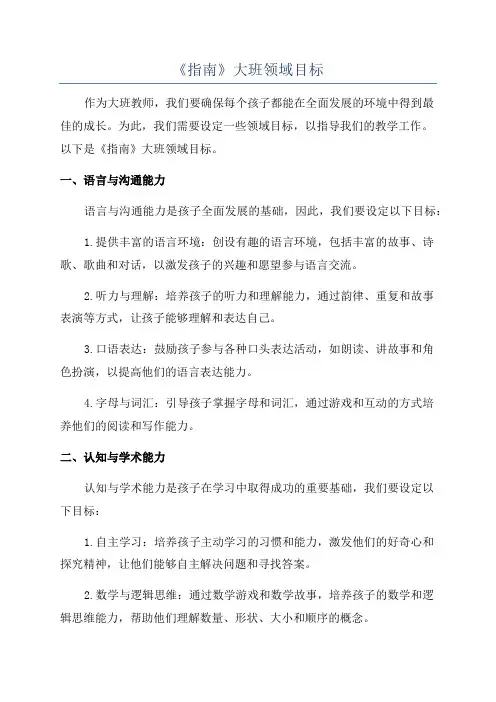 《指南》大班领域目标

作为大班教师，我们要确保每个孩子都能在全面发展的环境中得到最佳的成长。为此，我们需要设定一些领域目标，以指导我们的教学工作。以下是《指南》大班领域目标。

一、语言与沟通能力

语言与沟通能力是孩子全面发展的基础，因此，我们要设定以下目标：

1.提供丰富的语言环境：创设有趣的语言环境，包括丰富的故事、诗歌、歌曲和对话，以激发孩子的兴趣和愿望参与语言交流。

2.听力与理解：培养孩子的听力和理解能力，通过韵律、重复和故事表演等方式，让孩子能够理解和表达自己。

3.口语表达：鼓励孩子参与各种口头表达活动，如朗读、讲故事和角色扮演，以提高他们的语言表达能力。

4.字母与词汇：引导孩子掌握字母和词汇，通过游戏和互动的方式培养他们的阅读和写作能力。

二、认知与学术能力

认知与学术能力是孩子在学习中取得成功的重要基础，我们要设定以下目标：

1.自主学习：培养孩子主动学习的习惯和能力，激发他们的好奇心和探究精神，让他们能够自主解决问题和寻找答案。

2.数学与逻辑思维：通过数学游戏和数学故事，培养孩子的数学和逻辑思维能力，帮助他们理解数量、形状、大小和顺序的概念。